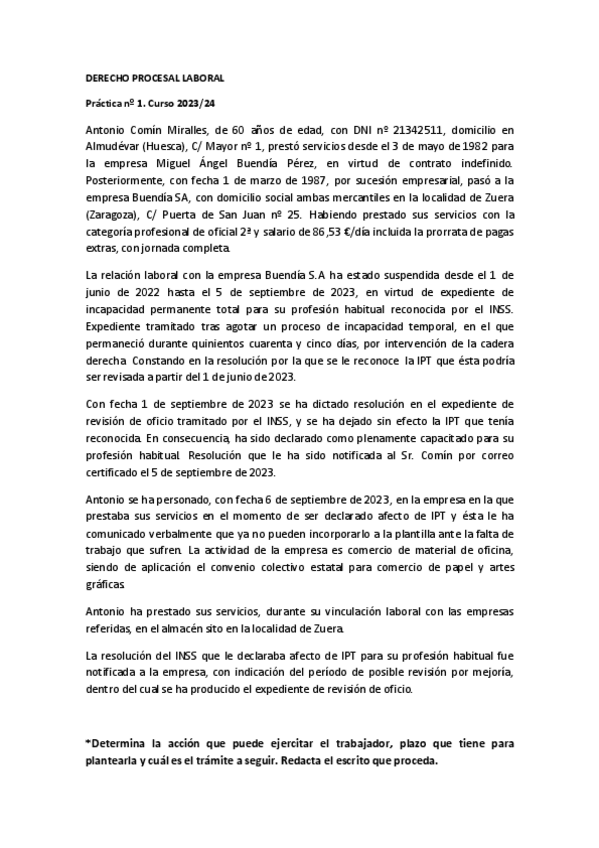 DERECHO PROCESAL LABORAL

Práctica nº 1. Curso 2023/24

Antonio Comín Miralles, de 60 años de edad, con DNI nº 21342511, domicilio en Almudévar (Huesca), C/ Mayor nº 1, prestó servicios desde el 3 de mayo de 1982 para la empresa Miguel Ángel Buendía Pérez, en virtud de contrato indefinido. Posteriormente, con fecha 1 de marzo de 1987, por sucesión empresarial, pasó a la empresa Buendía SA, con domicilio social ambas mercantiles en la localidad de Zuera (Zaragoza), C/ Puerta de San Juan nº 25. Habiendo prestado sus servicios con la categoría profesional de oficial 2ª y salario de 86,53 €/día incluida la prorrata de pagas extras, con jornada completa.

La relación laboral con la empresa Buendía S.A ha estado suspendida desde el 1 de junio de 2022 hasta el 5 de septiembre de 2023, en virtud de expediente de incapacidad permanente total para su profesión habitual reconocida por el INSS. Expediente tramitado tras agotar un proceso de incapacidad temporal, en el que permaneció durante quinientos cuarenta y cinco días, por intervención de la cadera derecha. Constando en la resolución por la que se le reconoce la IPT que ésta podría ser revisada a partir del 1 de junio de 2023.

Con fecha 1 de septiembre de 2023 se ha dictado resolución en el expediente de revisión de oficio tramitado por el INSS, y se ha dejado sin efecto la IPT que tenía reconocida. En consecuencia, ha sido declarado como plenamente capacitado para su profesión habitual. Resolución que le ha sido notificada al Sr. Comín por correo certificado el 5 de septiembre de 2023.

Antonio se ha personado, con fecha 6 de septiembre de 2023, en la empresa en la que prestaba sus servicios en el momento de ser declarado afecto de IPT y ésta le ha comunicado verbalmente que ya no pueden incorporarlo a la plantilla ante la falta de trabajo que sufren. La actividad de la empresa es comercio de material de oficina, siendo de aplicación el convenio colectivo estatal para comercio de papel y artes gráficas.

Antonio ha prestado sus servicios, durante su vinculación laboral con las empresas referidas, en el almacén sito en la localidad de Zuera.

La resolución del INSS que le declaraba afecto de IPT para su profesión habitual fue notificada a la empresa, con indicación del período de posible revisión por mejoría, dentro del cual se ha producido el expediente de revisión de oficio.

*Determina la acción que puede ejercitar el trabajador, plazo que tiene para plantearla y cuál es el trámite a seguir. Redacta el escrito que proceda.